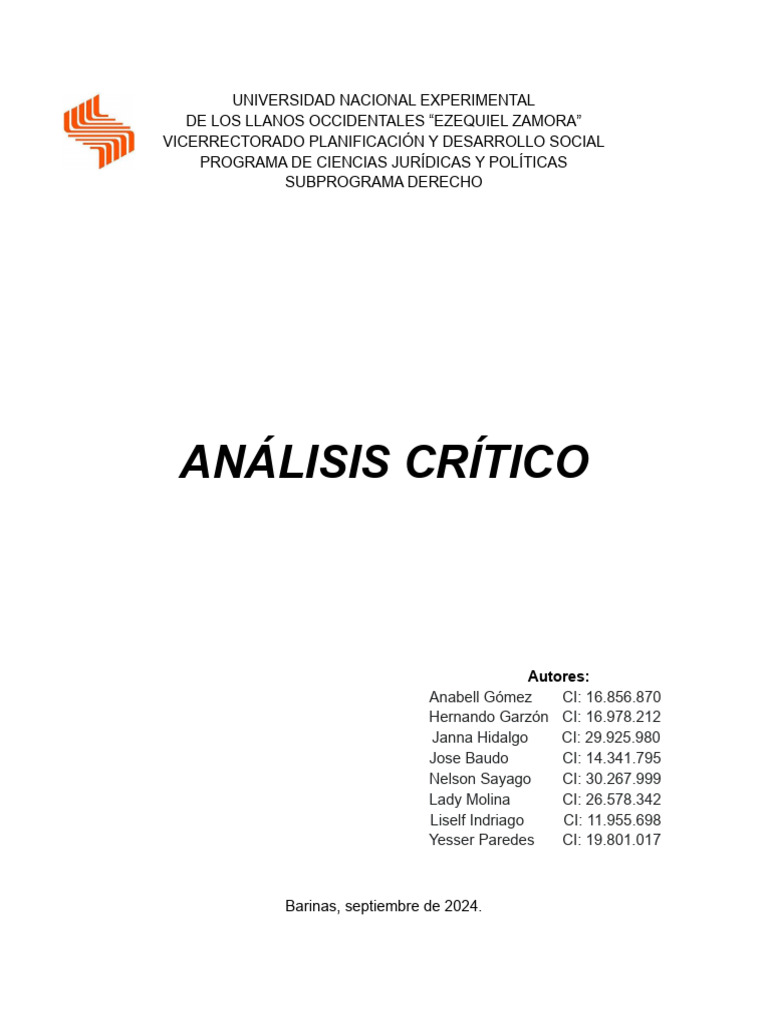 UNIVERSIDAD NACIONAL EXPERIMENTAL
DE LOS LLANOS OCCIDENTALES "EZEQUIEL ZAMORA"
VICERRECTORADO PLANIFICACIÓN Y DESARROLLO SOCIAL
PROGRAMA DE CIENCIAS JURÍDICAS Y POLÍTICAS
SUBPROGRAMA DERECHO

ANÁLISIS CRÍTICO

Autores:
Anabell Gómez CI: 16.856.870
Hernando Garzón CI: 16.978.212
Janna Hidalgo CI: 29.925.980
Jose Baudo CI: 14.341.795
Nelson Sayago CI: 30.267.999
Lady Molina CI: 26.578.342
Liself Indriago CI: 11.955.698
Yesser Paredes CI: 19.801.017

Barinas, septiembre de 2024.